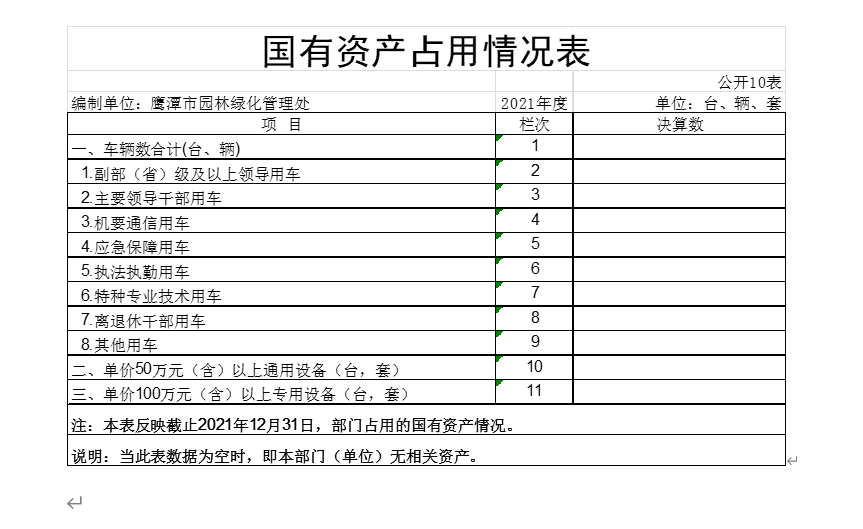 国有资产占用情况表

公开10表

编制单位：鹰潭市园林绿化管理处 2021年度 单位：台、辆、套

| 项　目 | 栏次 | 决算数 |
|---|---|---|
| 一、车辆数合计(台、辆) | 1 | |
| 1.副部（省）级及以上领导用车 | 2 | |
| 2.主要领导干部用车 | 3 | |
| 3.机要通信用车 | 4 | |
| 4.应急保障用车 | 5 | |
| 5.执法执勤用车 | 6 | |
| 6.特种专业技术用车 | 7 | |
| 7.离退休干部用车 | 8 | |
| 8.其他用车 | 9 | |
| 二、单价50万元（含）以上通用设备（台，套） | 10 | |
| 三、单价100万元（含）以上专用设备（台，套） | 11 | |

注：本表反映截止2021年12月31日，部门占用的国有资产情况。

说明：当此表数据为空时，即本部门（单位）无相关资产。